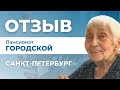 ОТЗЫВ

Пансионат
ГОРОДСКОЙ

САНКТ-ПЕТЕРБУРГ